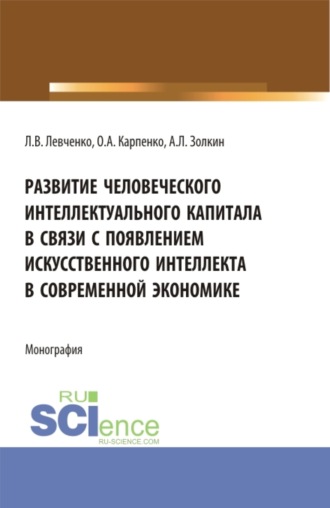 Л.В. Левченко, О.А. Карпенко, А.Л. Золкин

РАЗВИТИЕ ЧЕЛОВЕЧЕСКОГО ИНТЕЛЛЕКТУАЛЬНОГО КАПИТАЛА В СВЯЗИ С ПОЯВЛЕНИЕМ ИСКУССТВЕННОГО ИНТЕЛЛЕКТА В СОВРЕМЕННОЙ ЭКОНОМИКЕ

Монография

RU SCIence
RU-SCIENCE.COM